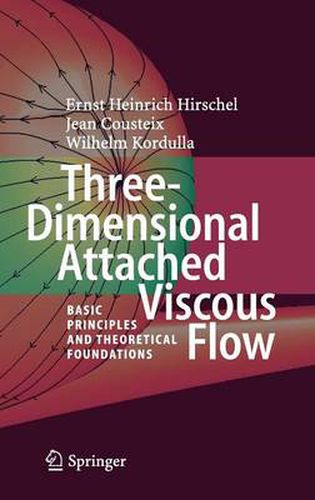 Ernst Heinrich Hirschel
Jean Cousteix
Wilhelm Kordulla

Three-Dimensional Attached Viscous Flow

BASIC PRINCIPLES AND THEORETICAL FOUNDATIONS

Springer